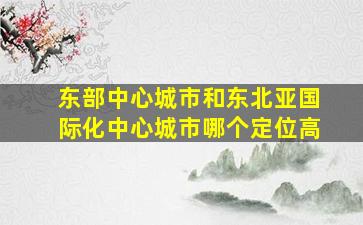 东部中心城市和东北亚国际化中心城市哪个定位高